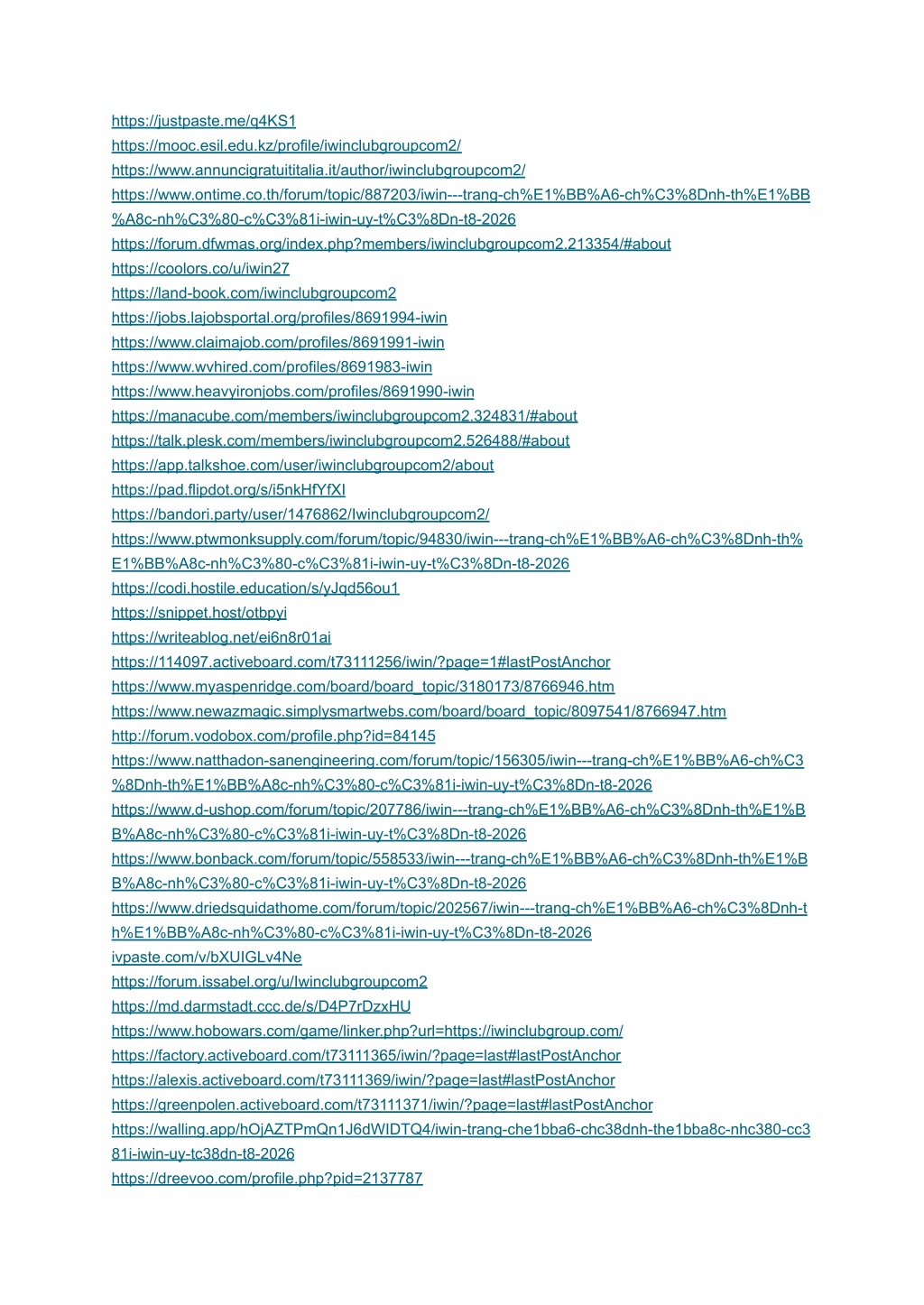 https://justpaste.me/q4KS1
https://mooc.esil.edu.kz/profile/iwinclubgroupcom2/
https://www.annuncigratuititalia.it/author/iwinclubgroupcom2/
https://www.ontime.co.th/forum/topic/887203/iwin---trang-ch%E1%BB%A6-ch%C3%8Dnh-th%E1%BB%A8c-nh%C3%80-c%C3%81i-iwin-uy-t%C3%8Dn-t8-2026
https://forum.dfwmas.org/index.php?members/iwinclubgroupcom2.213354/#about
https://coolors.co/u/iwin27
https://land-book.com/iwinclubgroupcom2
https://jobs.lajobsportal.org/profiles/8691994-iwin
https://www.claimajob.com/profiles/8691991-iwin
https://www.wvhired.com/profiles/8691983-iwin
https://www.heavyironjobs.com/profiles/8691990-iwin
https://manacube.com/members/iwinclubgroupcom2.324831/#about
https://talk.plesk.com/members/iwinclubgroupcom2.526488/#about
https://app.talkshoe.com/user/iwinclubgroupcom2/about
https://pad.flipdot.org/s/i5nkHfYfXI
https://bandori.party/user/1476862/Iwinclubgroupcom2/
https://www.ptwmonksupply.com/forum/topic/94830/iwin---trang-ch%E1%BB%A6-ch%C3%8Dnh-th%E1%BB%A8c-nh%C3%80-c%C3%81i-iwin-uy-t%C3%8Dn-t8-2026
https://codi.hostile.education/s/yJqd56ou1
https://snippet.host/otbpyi
https://writeablog.net/ei6n8r01ai
https://114097.activeboard.com/t73111256/iwin/?page=1#lastPostAnchor
https://www.myaspenridge.com/board/board_topic/3180173/8766946.htm
https://www.newazmagic.simplysmartwebs.com/board/board_topic/8097541/8766947.htm
http://forum.vodobox.com/profile.php?id=84145
https://www.natthadon-sanengineering.com/forum/topic/156305/iwin---trang-ch%E1%BB%A6-ch%C3%8Dnh-th%E1%BB%A8c-nh%C3%80-c%C3%81i-iwin-uy-t%C3%8Dn-t8-2026
https://www.d-ushop.com/forum/topic/207786/iwin---trang-ch%E1%BB%A6-ch%C3%8Dnh-th%E1%BB%A8c-nh%C3%80-c%C3%81i-iwin-uy-t%C3%8Dn-t8-2026
https://www.bonback.com/forum/topic/558533/iwin---trang-ch%E1%BB%A6-ch%C3%8Dnh-th%E1%BB%A8c-nh%C3%80-c%C3%81i-iwin-uy-t%C3%8Dn-t8-2026
https://www.driedsquidathome.com/forum/topic/202567/iwin---trang-ch%E1%BB%A6-ch%C3%8Dnh-th%E1%BB%A8c-nh%C3%80-c%C3%81i-iwin-uy-t%C3%8Dn-t8-2026
ivpaste.com/v/bXUIGLv4Ne
https://forum.issabel.org/u/Iwinclubgroupcom2
https://md.darmstadt.ccc.de/s/D4P7rDzxHU
https://www.hobowars.com/game/linker.php?url=https://iwinclubgroup.com/
https://factory.activeboard.com/t73111365/iwin/?page=last#lastPostAnchor
https://alexis.activeboard.com/t73111369/iwin/?page=last#lastPostAnchor
https://greenpolen.activeboard.com/t73111371/iwin/?page=last#lastPostAnchor
https://walling.app/hOjAZTPmQn1J6dWIDTQ4/iwin-trang-che1bba6-chc38dnh-the1bba8c-nhc380-cc381i-iwin-uy-tc38dn-t8-2026
https://dreevoo.com/profile.php?pid=2137787